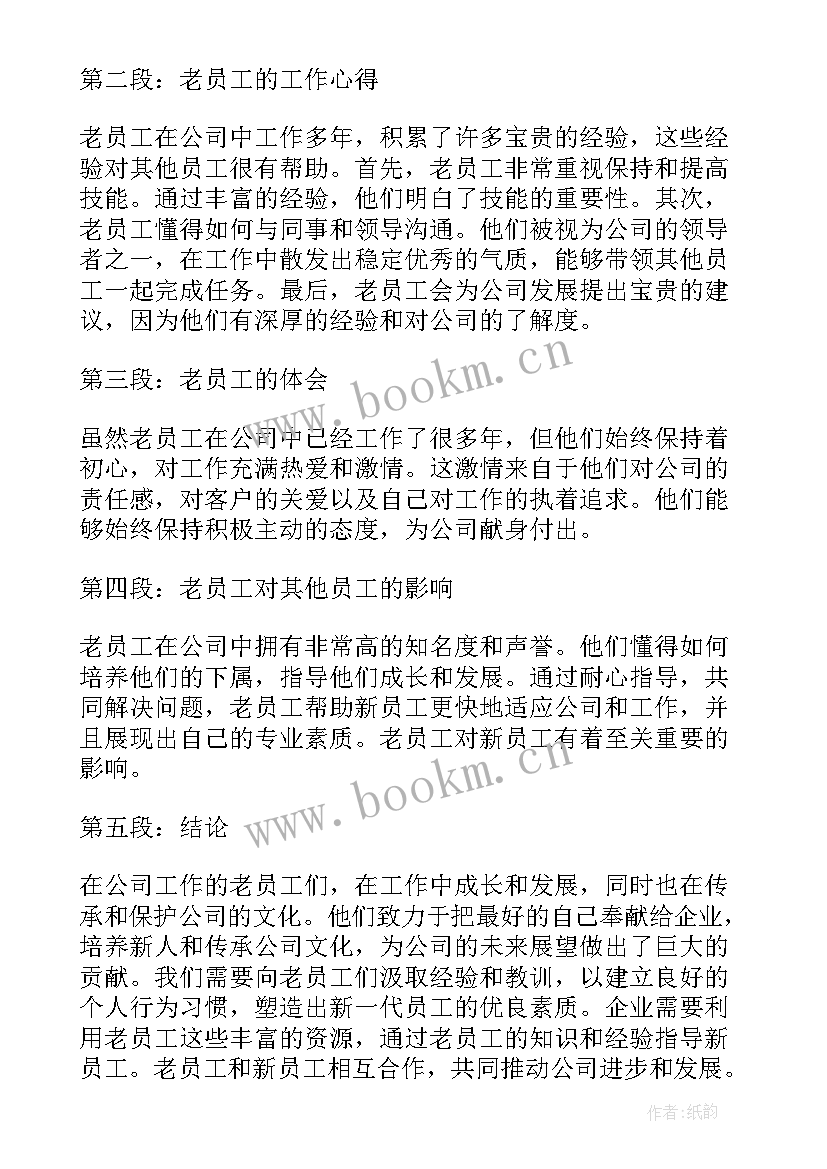 第二段：老员工的工作心得

老员工在公司中工作多年，积累了许多宝贵的经验，这些经验对其他员工很有帮助。首先，老员工非常重视保持和提高技能。通过丰富的经验，他们明白了技能的重要性。其次，老员工懂得如何与同事和领导沟通。他们被视为公司的领导者之一，在工作中散发出稳定优秀的气质，能够带领其他员工一起完成任务。最后，老员工会为公司发展提出宝贵的建议，因为他们有深厚的经验和对公司的了解度。

www.bookm.cn

第三段：老员工的体会

虽然老员工在公司中已经工作了很多年，但他们始终保持着初心，对工作充满热爱和激情。这激情来自于他们对公司的责任感，对客户的关爱以及自己对工作的执着追求。他们能够始终保持积极主动的态度，为公司献身付出。

第四段：老员工对其他员工的影响

老员工在公司中拥有非常高的知名度和声誉。他们懂得如何培养他们的下属，指导他们成长和发展。通过耐心指导，共同解决问题，老员工帮助新员工更快地适应公司和工作，并且展现出自己的专业素质。老员工对新员工有着至关重要的影响。

www.bookm.cn

第五段：结论

在公司工作的老员工们，在工作中成长和发展，同时也在传承和保护公司的文化。他们致力于把最好的自己奉献给企业，培养新人和传承公司文化，为公司的未来展望做出了巨大的贡献。我们需要向老员工们汲取经验和教训，以建立良好的个人行为习惯，塑造出新一代员工的优良素质。企业需要利用老员工这些丰富的资源，通过老员工的知识和经验指导新员工。老员工和新员工相互合作，共同推动公司进步和发展。

作者:纸韵